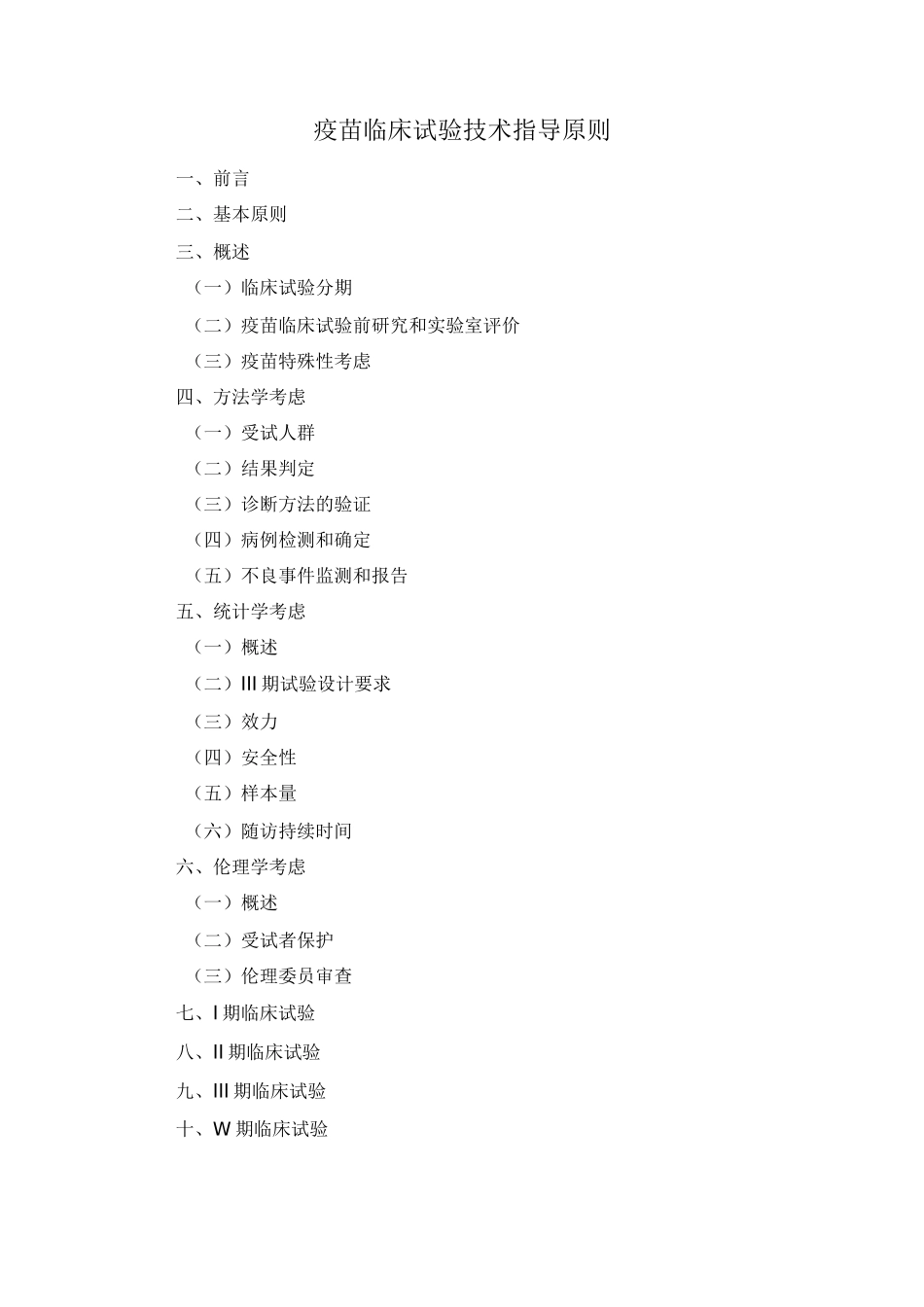 疫苗临床试验技术指导原则

一、前言

二、基本原则

三、概述

（一）临床试验分期

（二）疫苗临床试验前研究和实验室评价

（三）疫苗特殊性考虑

四、方法学考虑

（一）受试人群

（二）结果判定

（三）诊断方法的验证

（四）病例检测和确定

（五）不良事件监测和报告

五、统计学考虑

（一）概述

（二）III 期试验设计要求

（三）效力

（四）安全性

（五）样本量

（六）随访持续时间

六、伦理学考虑

（一）概述

（二）受试者保护

（三）伦理委员审查

七、I 期临床试验

八、II 期临床试验

九、III 期临床试验

十、W 期临床试验